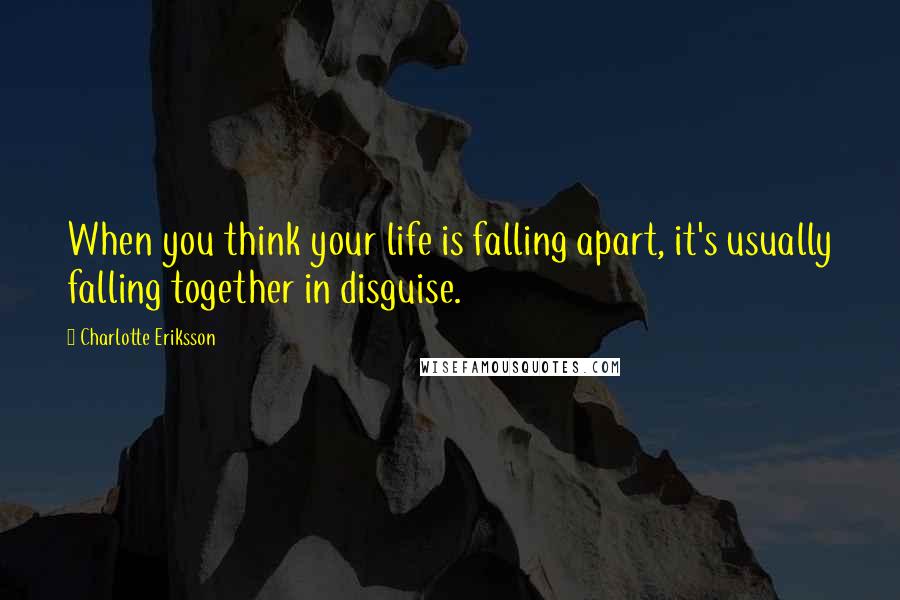 When you think your life is falling apart, it's usually falling together in disguise.

Charlotte Eriksson

WISEFAMOUSQUOTES.COM